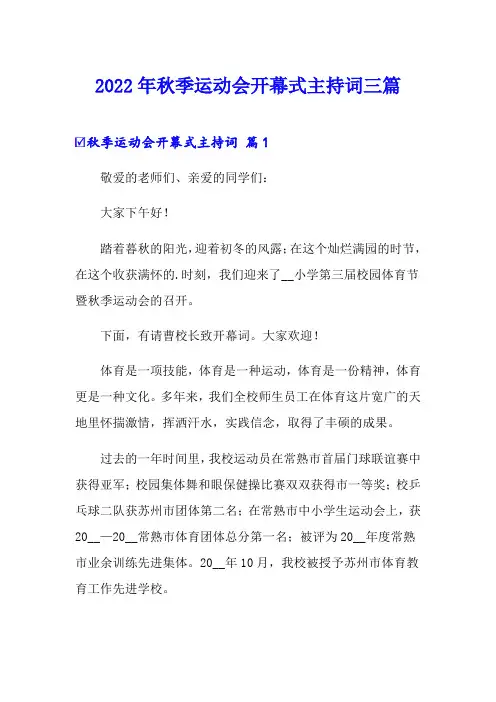 2022年秋季运动会开幕式主持词三篇

☑秋季运动会开幕式主持词 篇1

敬爱的老师们、亲爱的同学们：

大家下午好！

踏着暮秋的阳光，迎着初冬的风露；在这个灿烂满园的时节，在这个收获满怀的.时刻，我们迎来了__小学第三届校园体育节暨秋季运动会的召开。

下面，有请曹校长致开幕词。大家欢迎！

体育是一项技能，体育是一种运动，体育是一份精神，体育更是一种文化。多年来，我们全校师生员工在体育这片宽广的天地里怀揣激情，挥洒汗水，实践信念，取得了丰硕的成果。

过去的一年时间里，我校运动员在常熟市首届门球联谊赛中获得亚军；校园集体舞和眼保健操比赛双双获得市一等奖；校乒乓球二队获苏州市团体第二名；在常熟市中小学生运动会上，获20__—20__常熟市体育团体总分第一名；被评为20__年度常熟市业余训练先进集体。20__年10月，我校被授予苏州市体育教育工作先进学校。